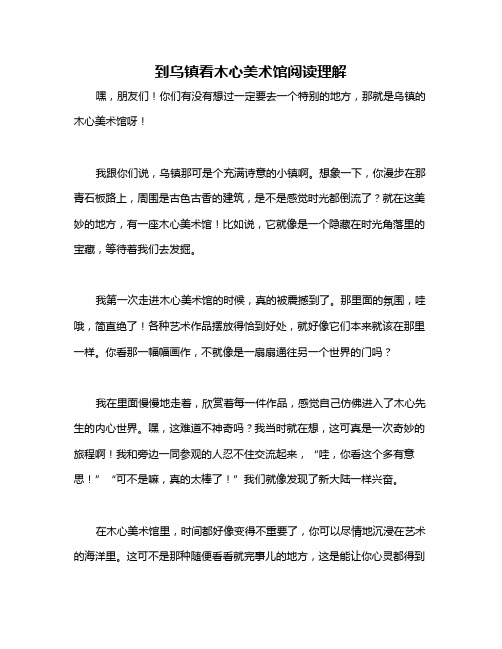 到乌镇看木心美术馆阅读理解

嘿，朋友们！你们有没有想过一定要去一个特别的地方，那就是乌镇的木心美术馆呀！

我跟你们说，乌镇那可是个充满诗意的小镇啊。想象一下，你漫步在那青石板路上，周围是古色古香的建筑，是不是感觉时光都倒流了？就在这美妙的地方，有一座木心美术馆！比如说，它就像是一个隐藏在时光角落里的宝藏，等待着我们去发掘。

我第一次走进木心美术馆的时候，真的被震撼到了。那里面的氛围，哇哦，简直绝了！各种艺术作品摆放得恰到好处，就好像它们本来就该在那里一样。你看那一幅幅画作，不就像是一扇扇通往另一个世界的门吗？

我在里面慢慢地走着，欣赏着每一件作品，感觉自己仿佛进入了木心先生的内心世界。嘿，这难道不神奇吗？我当时就在想，这可真是一次奇妙的旅程啊！我和旁边一同参观的人忍不住交流起来，“哇，你看这个多有意思！”“可不是嘛，真的太棒了！”我们就像发现了新大陆一样兴奋。

在木心美术馆里，时间都好像变得不重要了，你可以尽情地沉浸在艺术的海洋里。这可不是那种随便看看就完事儿的地方，这是能让你心灵都得到